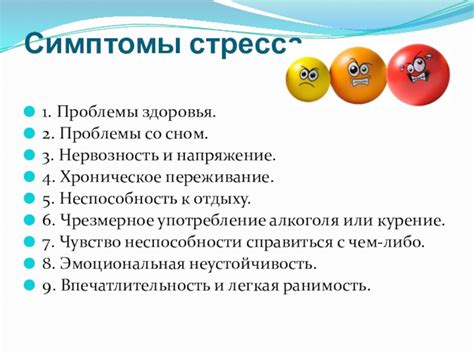 Симптомы стресса

1. Проблемы здоровья.
2. Проблемы со сном.
3. Нервозность и напряжение.
4. Хроническое переживание.
5. Неспособность к отдыху.
6. Чрезмерное употребление алкоголя или курение.
7. Чувство неспособности справиться с чем-либо.
8. Эмоциональная неустойчивость.
9. Впечатлительность и легкая ранимость.